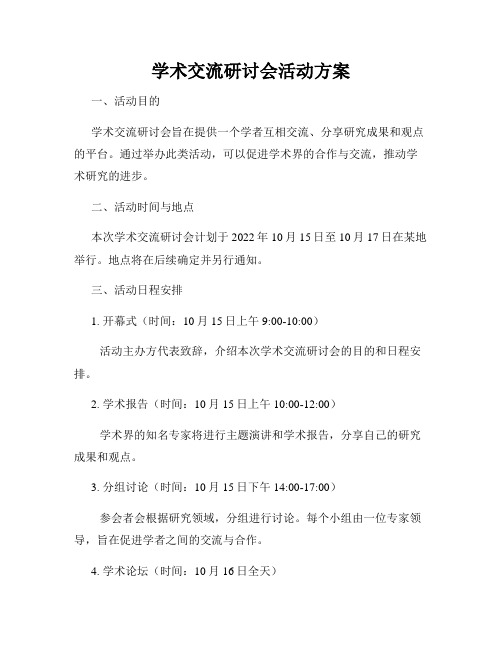 学术交流研讨会活动方案

一、活动目的

学术交流研讨会旨在提供一个学者互相交流、分享研究成果和观点的平台。通过举办此类活动，可以促进学术界的合作与交流，推动学术研究的进步。

二、活动时间与地点

本次学术交流研讨会计划于 2022 年 10 月 15 日至 10 月 17 日在某地举行。地点将在后续确定并另行通知。

三、活动日程安排

1. 开幕式（时间：10 月 15 日上午 9:00-10:00）

活动主办方代表致辞，介绍本次学术交流研讨会的目的和日程安排。

2. 学术报告（时间：10 月 15 日上午 10:00-12:00）

学术界的知名专家将进行主题演讲和学术报告，分享自己的研究成果和观点。

3. 分组讨论（时间：10 月 15 日下午 14:00-17:00）

参会者会根据研究领域，分组进行讨论。每个小组由一位专家领导，旨在促进学者之间的交流与合作。

4. 学术论坛（时间：10 月 16 日全天）